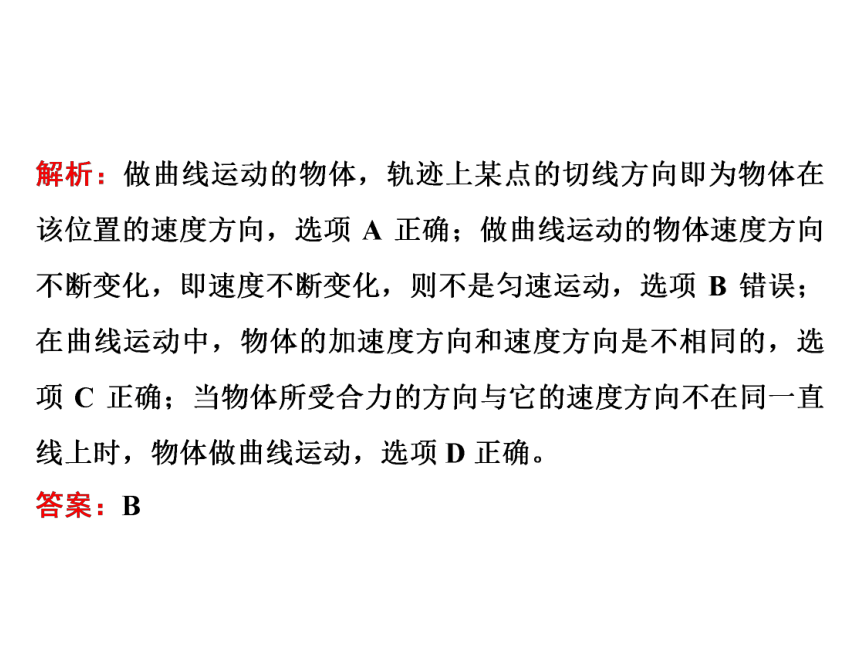 解析：做曲线运动的物体，轨迹上某点的切线方向即为物体在该位置的速度方向，选项 A 正确；做曲线运动的物体速度方向不断变化，即速度不断变化，则不是匀速运动，选项 B 错误；在曲线运动中，物体的加速度方向和速度方向是不相同的，选项 C 正确；当物体所受合力的方向与它的速度方向不在同一直线上时，物体做曲线运动，选项 D 正确。

答案：B